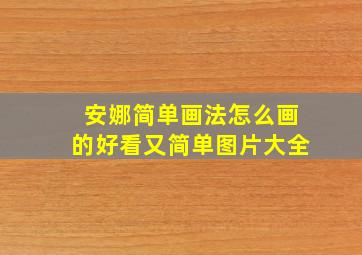 安娜简单画法怎么画的好看又简单图片大全